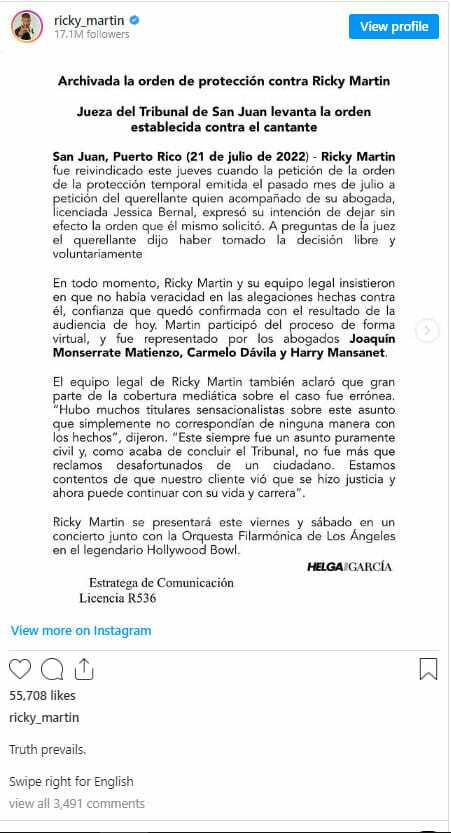 ricky_martin
17.1M followers

View profile

Archivada la orden de protección contra Ricky Martin

Jueza del Tribunal de San Juan levanta la orden establecida contra el cantante

San Juan, Puerto Rico (21 de julio de 2022) - Ricky Martin fue reivindicado este jueves cuando la petición de la orden de la protección temporal emitida el pasado mes de julio a petición del querellante quien acompañado de su abogada, licenciada Jessica Bernal, expresó su intención de dejar sin efecto la orden que él mismo solicitó. A preguntas de la juez el querellante dijo haber tomado la decisión libre y voluntariamente

En todo momento, Ricky Martin y su equipo legal insistieron en que no había veracidad en las alegaciones hechas contra él, confianza que quedó confirmada con el resultado de la audiencia de hoy. Martin participó del proceso de forma virtual, y fue representado por los abogados Joaquín Monserrate Matienzo, Carmelo Dávila y Harry Mansanet.

El equipo legal de Ricky Martin también aclaró que gran parte de la cobertura mediática sobre el caso fue errónea. "Hubo muchos titulares sensacionalistas sobre este asunto que simplemente no correspondían de ninguna manera con los hechos", dijeron. "Este siempre fue un asunto puramente civil y, como acaba de concluir el Tribunal, no fue más que reclamos desafortunados de un ciudadano. Estamos contentos de que nuestro cliente vió que se hizo justicia y ahora puede continuar con su vida y carrera".

Ricky Martin se presentará este viernes y sábado en un concierto junto con la Orquesta Filarmónica de Los Ángeles en el legendario Hollywood Bowl.

HELGA GARCÍA

Estratega de Comunicación
Licencia R536

View more on Instagram

55,708 likes
ricky_martin

Truth prevails.

Swipe right for English
view all 3,491 comments